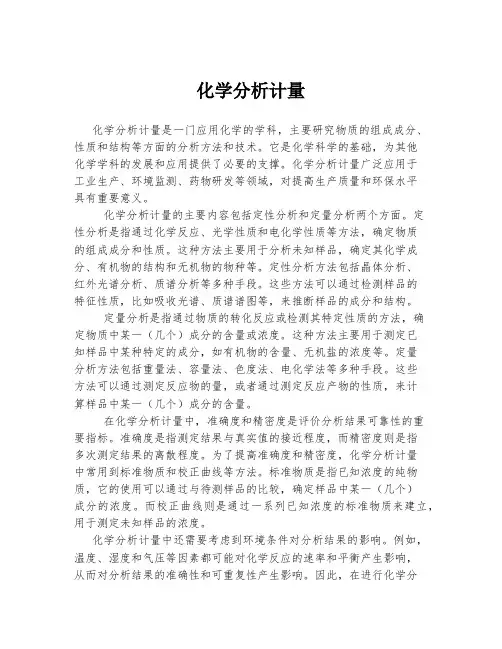 化学分析计量

化学分析计量是一门应用化学的学科，主要研究物质的组成成分、性质和结构等方面的分析方法和技术。它是化学科学的基础，为其他化学学科的发展和应用提供了必要的支撑。化学分析计量广泛应用于工业生产、环境监测、药物研发等领域，对提高生产质量和环保水平具有重要意义。

化学分析计量的主要内容包括定性分析和定量分析两个方面。定性分析是指通过化学反应、光学性质和电化学性质等方法，确定物质的组成成分和性质。这种方法主要用于分析未知样品，确定其化学成分、有机物的结构和无机物的物种等。定性分析方法包括晶体分析、红外光谱分析、质谱分析等多种手段。这些方法可以通过检测样品的特征性质，比如吸收光谱、质谱谱图等，来推断样品的成分和结构。

定量分析是指通过物质的转化反应或检测其特定性质的方法，确定物质中某一（几个）成分的含量或浓度。这种方法主要用于测定已知样品中某种特定的成分，如有机物的含量、无机盐的浓度等。定量分析方法包括重量法、容量法、色度法、电化学法等多种手段。这些方法可以通过测定反应物的量，或者通过测定反应产物的性质，来计算样品中某一（几个）成分的含量。

在化学分析计量中，准确度和精密度是评价分析结果可靠性的重要指标。准确度是指测定结果与真实值的接近程度，而精密度则是指多次测定结果的离散程度。为了提高准确度和精密度，化学分析计量中常用到标准物质和校正曲线等方法。标准物质是指已知浓度的纯物质，它的使用可以通过与待测样品的比较，确定样品中某一（几个）成分的浓度。而校正曲线则是通过一系列已知浓度的标准物质来建立，用于测定未知样品的浓度。

化学分析计量中还需要考虑到环境条件对分析结果的影响。例如，温度、湿度和气压等因素都可能对化学反应的速率和平衡产生影响，从而对分析结果的准确性和可重复性产生影响。因此，在进行化学分